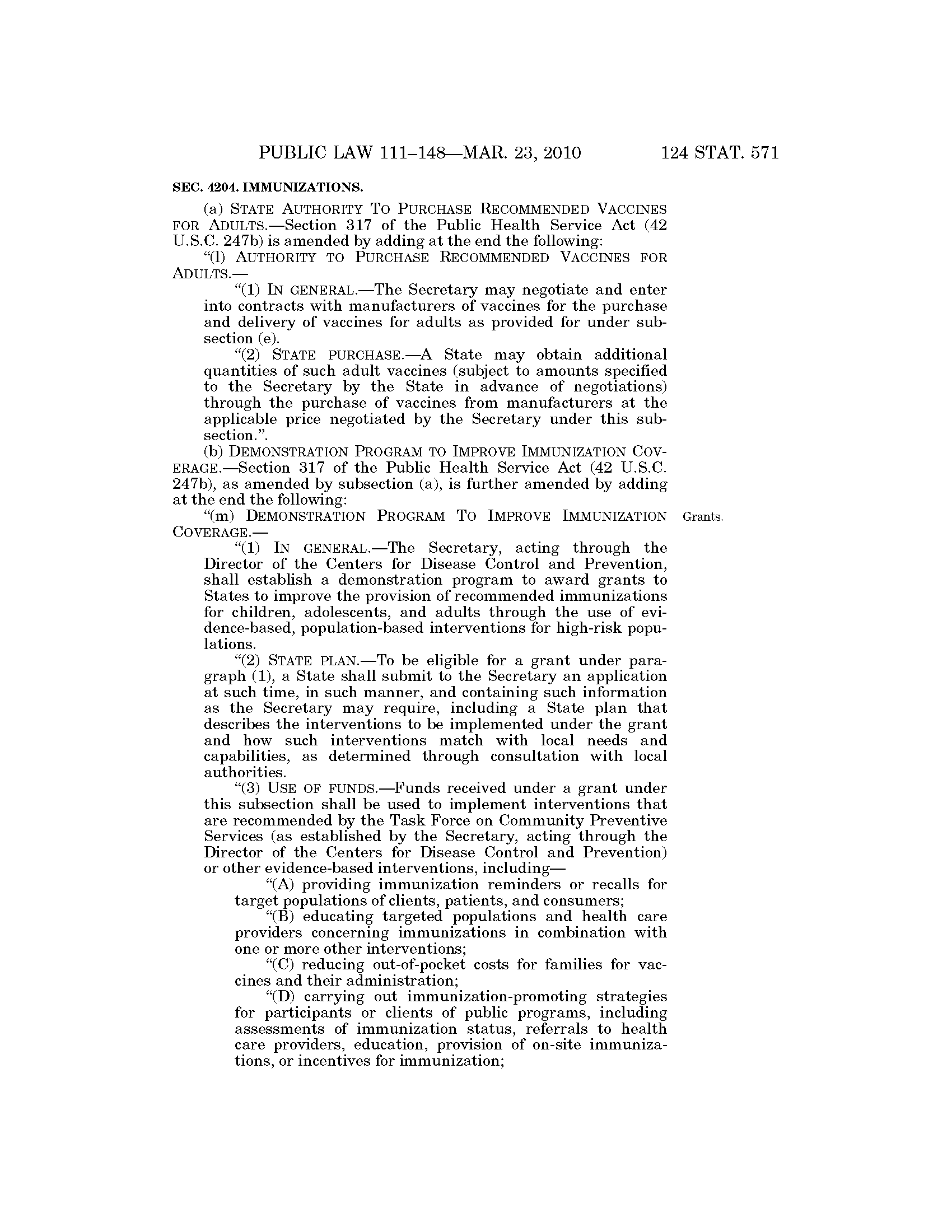 PUBLIC LAW 111–148—MAR. 23, 2010 124 STAT. 571

SEC. 4204. IMMUNIZATIONS.

(a) STATE AUTHORITY TO PURCHASE RECOMMENDED VACCINES FOR ADULTS.—Section 317 of the Public Health Service Act (42 U.S.C. 247b) is amended by adding at the end the following:

"(l) AUTHORITY TO PURCHASE RECOMMENDED VACCINES FOR ADULTS.—

"(1) IN GENERAL.—The Secretary may negotiate and enter into contracts with manufacturers of vaccines for the purchase and delivery of vaccines for adults as provided for under subsection (e).

"(2) STATE PURCHASE.—A State may obtain additional quantities of such adult vaccines (subject to amounts specified to the Secretary by the State in advance of negotiations) through the purchase of vaccines from manufacturers at the applicable price negotiated by the Secretary under this subsection.".

(b) DEMONSTRATION PROGRAM TO IMPROVE IMMUNIZATION COVERAGE.—Section 317 of the Public Health Service Act (42 U.S.C. 247b), as amended by subsection (a), is further amended by adding at the end the following:

"(m) DEMONSTRATION PROGRAM TO IMPROVE IMMUNIZATION COVERAGE.—

Grants.

"(1) IN GENERAL.—The Secretary, acting through the Director of the Centers for Disease Control and Prevention, shall establish a demonstration program to award grants to States to improve the provision of recommended immunizations for children, adolescents, and adults through the use of evidence-based, population-based interventions for high-risk populations.

"(2) STATE PLAN.—To be eligible for a grant under paragraph (1), a State shall submit to the Secretary an application at such time, in such manner, and containing such information as the Secretary may require, including a State plan that describes the interventions to be implemented under the grant and how such interventions match with local needs and capabilities, as determined through consultation with local authorities.

"(3) USE OF FUNDS.—Funds received under a grant under this subsection shall be used to implement interventions that are recommended by the Task Force on Community Preventive Services (as established by the Secretary, acting through the Director of the Centers for Disease Control and Prevention) or other evidence-based interventions, including—

"(A) providing immunization reminders or recalls for target populations of clients, patients, and consumers;

"(B) educating targeted populations and health care providers concerning immunizations in combination with one or more other interventions;

"(C) reducing out-of-pocket costs for families for vaccines and their administration;

"(D) carrying out immunization-promoting strategies for participants or clients of public programs, including assessments of immunization status, referrals to health care providers, education, provision of on-site immunizations, or incentives for immunization;